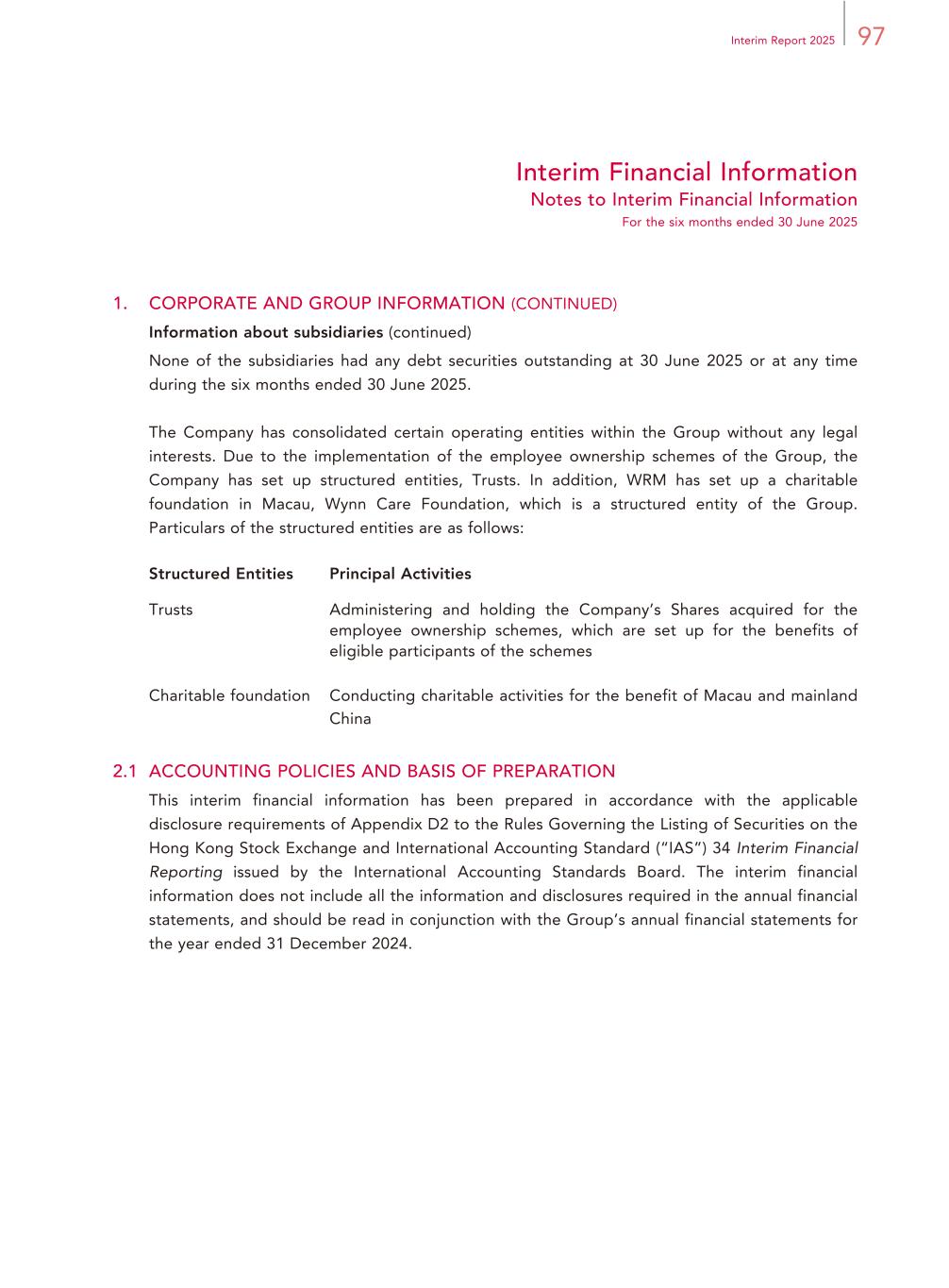 Interim Report 2025 97

Interim Financial Information
Notes to Interim Financial Information
For the six months ended 30 June 2025

1. CORPORATE AND GROUP INFORMATION (CONTINUED)
Information about subsidiaries (continued)
None of the subsidiaries had any debt securities outstanding at 30 June 2025 or at any time during the six months ended 30 June 2025.

The Company has consolidated certain operating entities within the Group without any legal interests. Due to the implementation of the employee ownership schemes of the Group, the Company has set up structured entities, Trusts. In addition, WRM has set up a charitable foundation in Macau, Wynn Care Foundation, which is a structured entity of the Group. Particulars of the structured entities are as follows:

| Structured Entities | Principal Activities |
|---|---|
| Trusts | Administering and holding the Company's Shares acquired for the employee ownership schemes, which are set up for the benefits of eligible participants of the schemes |
| Charitable foundation | Conducting charitable activities for the benefit of Macau and mainland China |

2.1 ACCOUNTING POLICIES AND BASIS OF PREPARATION
This interim financial information has been prepared in accordance with the applicable disclosure requirements of Appendix D2 to the Rules Governing the Listing of Securities on the Hong Kong Stock Exchange and International Accounting Standard ("IAS") 34 Interim Financial Reporting issued by the International Accounting Standards Board. The interim financial information does not include all the information and disclosures required in the annual financial statements, and should be read in conjunction with the Group's annual financial statements for the year ended 31 December 2024.